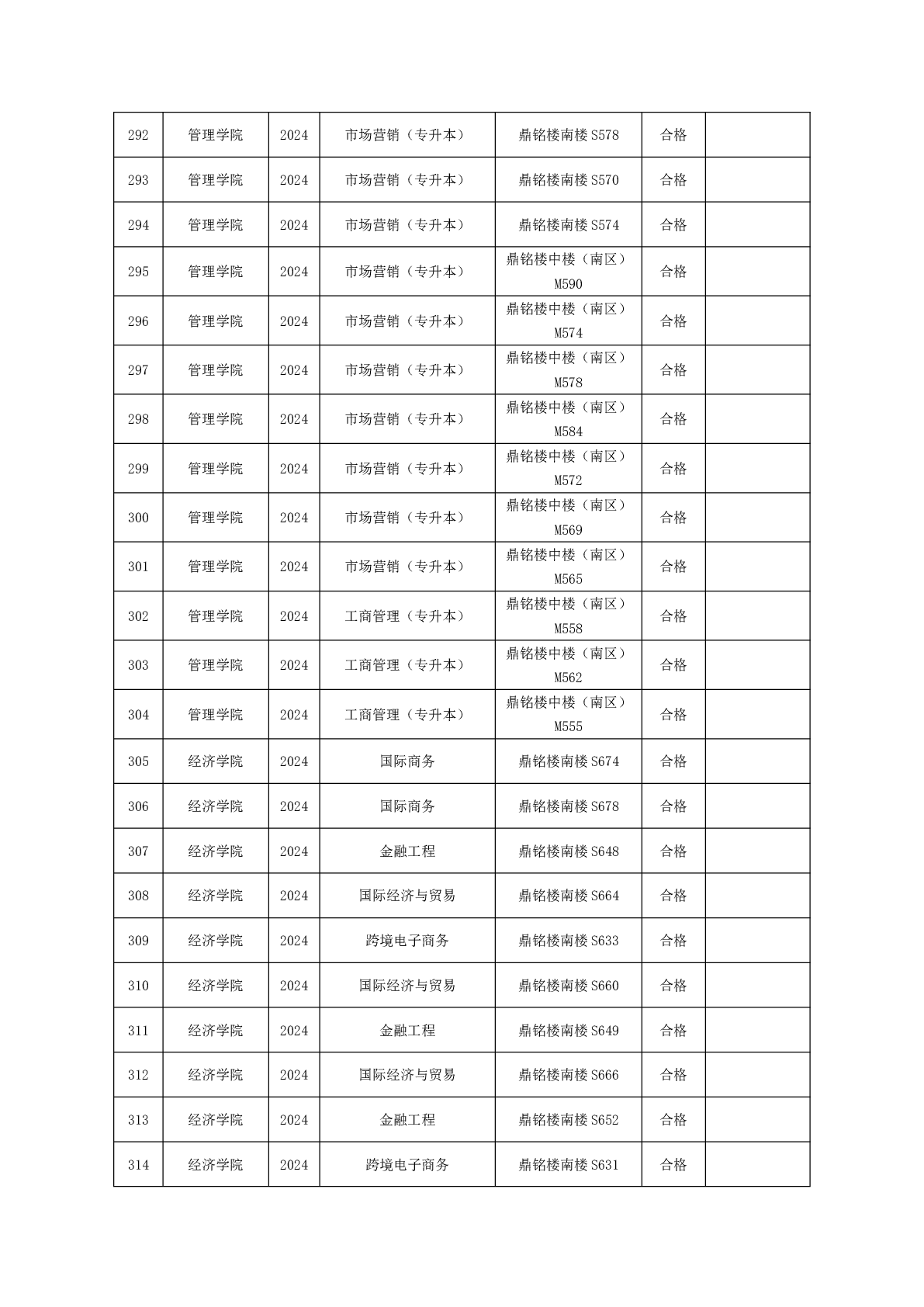 | 292 | 管理学院 | 2024 | 市场营销（专升本） | 鼎铭楼南楼 S578 | 合格 |  |
|---|---|---|---|---|---|---|
| 293 | 管理学院 | 2024 | 市场营销（专升本） | 鼎铭楼南楼 S570 | 合格 |  |
| 294 | 管理学院 | 2024 | 市场营销（专升本） | 鼎铭楼南楼 S574 | 合格 |  |
| 295 | 管理学院 | 2024 | 市场营销（专升本） | 鼎铭楼中楼（南区）M590 | 合格 |  |
| 296 | 管理学院 | 2024 | 市场营销（专升本） | 鼎铭楼中楼（南区）M574 | 合格 |  |
| 297 | 管理学院 | 2024 | 市场营销（专升本） | 鼎铭楼中楼（南区）M578 | 合格 |  |
| 298 | 管理学院 | 2024 | 市场营销（专升本） | 鼎铭楼中楼（南区）M584 | 合格 |  |
| 299 | 管理学院 | 2024 | 市场营销（专升本） | 鼎铭楼中楼（南区）M572 | 合格 |  |
| 300 | 管理学院 | 2024 | 市场营销（专升本） | 鼎铭楼中楼（南区）M569 | 合格 |  |
| 301 | 管理学院 | 2024 | 市场营销（专升本） | 鼎铭楼中楼（南区）M565 | 合格 |  |
| 302 | 管理学院 | 2024 | 工商管理（专升本） | 鼎铭楼中楼（南区）M558 | 合格 |  |
| 303 | 管理学院 | 2024 | 工商管理（专升本） | 鼎铭楼中楼（南区）M562 | 合格 |  |
| 304 | 管理学院 | 2024 | 工商管理（专升本） | 鼎铭楼中楼（南区）M555 | 合格 |  |
| 305 | 经济学院 | 2024 | 国际商务 | 鼎铭楼南楼 S674 | 合格 |  |
| 306 | 经济学院 | 2024 | 国际商务 | 鼎铭楼南楼 S678 | 合格 |  |
| 307 | 经济学院 | 2024 | 金融工程 | 鼎铭楼南楼 S648 | 合格 |  |
| 308 | 经济学院 | 2024 | 国际经济与贸易 | 鼎铭楼南楼 S664 | 合格 |  |
| 309 | 经济学院 | 2024 | 跨境电子商务 | 鼎铭楼南楼 S633 | 合格 |  |
| 310 | 经济学院 | 2024 | 国际经济与贸易 | 鼎铭楼南楼 S660 | 合格 |  |
| 311 | 经济学院 | 2024 | 金融工程 | 鼎铭楼南楼 S649 | 合格 |  |
| 312 | 经济学院 | 2024 | 国际经济与贸易 | 鼎铭楼南楼 S666 | 合格 |  |
| 313 | 经济学院 | 2024 | 金融工程 | 鼎铭楼南楼 S652 | 合格 |  |
| 314 | 经济学院 | 2024 | 跨境电子商务 | 鼎铭楼南楼 S631 | 合格 |  |